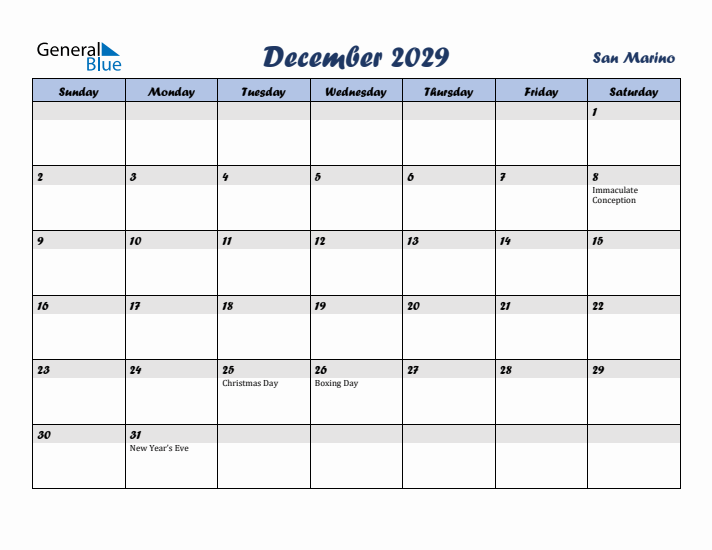 General Blue

December 2029

San Marino

| Sunday | Monday | Tuesday | Wednesday | Thursday | Friday | Saturday |
|---|---|---|---|---|---|---|
| | | | | | | 1 |
| 2 | 3 | 4 | 5 | 6 | 7 | 8 Immaculate Conception |
| 9 | 10 | 11 | 12 | 13 | 14 | 15 |
| 16 | 17 | 18 | 19 | 20 | 21 | 22 |
| 23 | 24 | 25 Christmas Day | 26 Boxing Day | 27 | 28 | 29 |
| 30 | 31 New Year's Eve | | | | | |